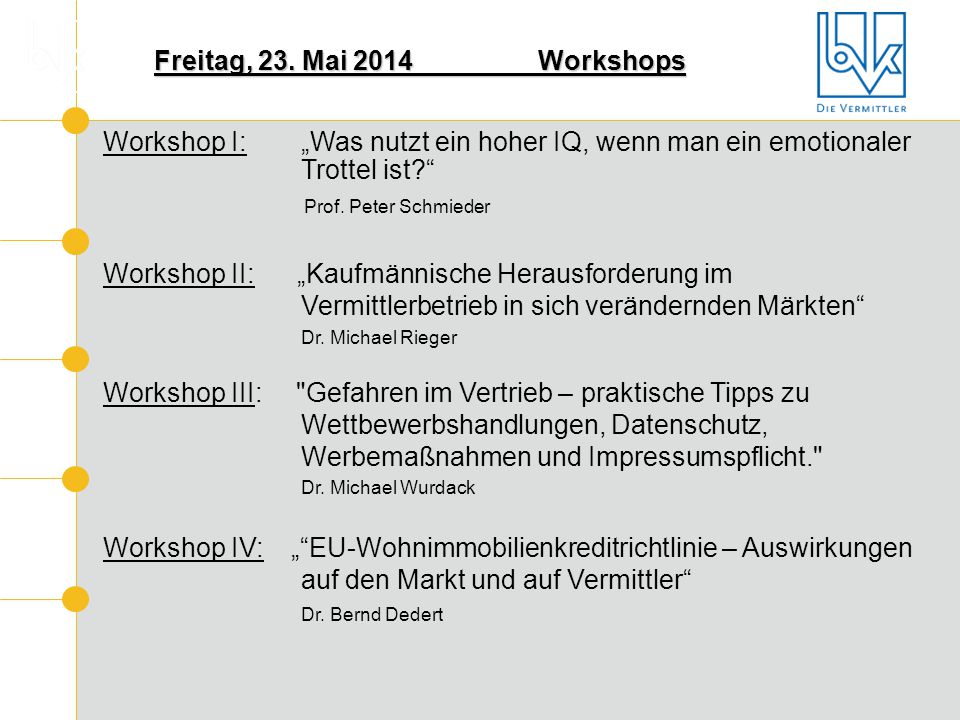 Freitag, 23. Mai 2014 Workshops

bvk
DIE VERMITTLER

Workshop I: „Was nutzt ein hoher IQ, wenn man ein emotionaler Trottel ist?“
Prof. Peter Schmieder

Workshop II: „Kaufmännische Herausforderung im Vermittlerbetrieb in sich verändernden Märkten“
Dr. Michael Rieger

Workshop III: "Gefahren im Vertrieb – praktische Tipps zu Wettbewerbshandlungen, Datenschutz, Werbemaßnahmen und Impressumspflicht."
Dr. Michael Wurdack

Workshop IV: „“EU-Wohnimmobilienkreditrichtlinie – Auswirkungen auf den Markt und auf Vermittler“
Dr. Bernd Dedert